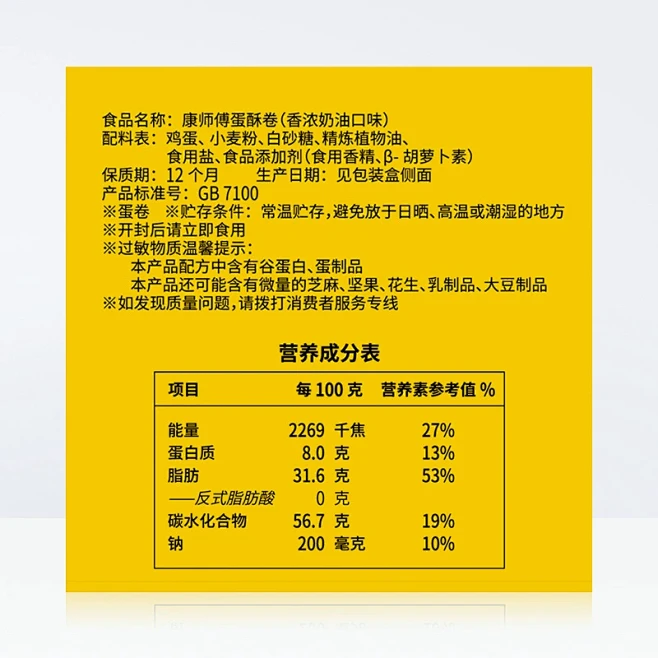 食品名称：康师傅蛋酥卷（香浓奶油口味）
配料表：鸡蛋、小麦粉、白砂糖、精炼植物油、食用盐、食品添加剂（食用香精、β- 胡萝卜素）
保质期：12 个月　　生产日期：见包装盒侧面
产品标准号：GB 7100
※蛋卷　※贮存条件：常温贮存，避免放于日晒、高温或潮湿的地方
※开封后请立即食用
※过敏物质温馨提示：
本产品配方中含有谷蛋白、蛋制品
本产品还可能含有微量的芝麻、坚果、花生、乳制品、大豆制品
※如发现质量问题，请拨打消费者服务专线

营养成分表

| 项目 | 每 100 克 | 营养素参考值 % |
|---|---|---|
| 能量 | 2269 千焦 | 27% |
| 蛋白质 | 8.0 克 | 13% |
| 脂肪 | 31.6 克 | 53% |
| ——反式脂肪酸 | 0 克 | |
| 碳水化合物 | 56.7 克 | 19% |
| 钠 | 200 毫克 | 10% |